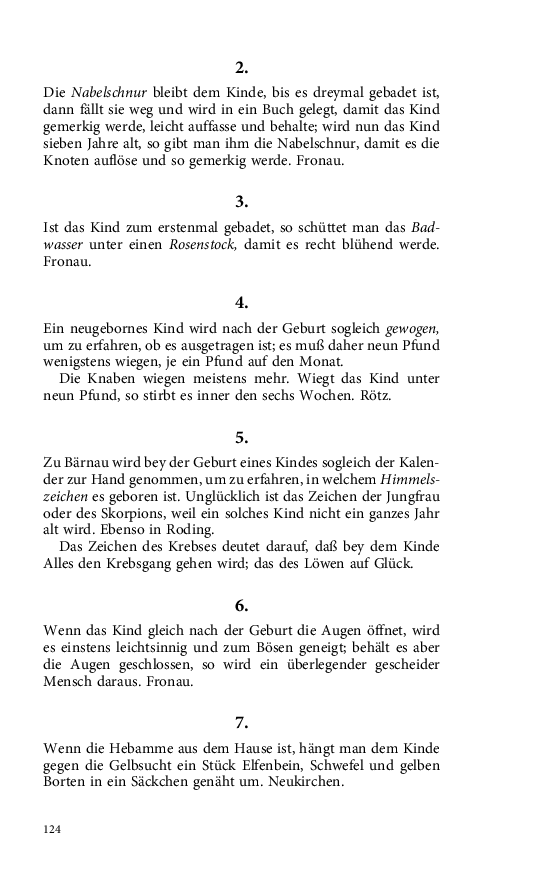 2.

Die Nabelschnur bleibt dem Kinde, bis es dreymal gebadet ist, dann fällt sie weg und wird in ein Buch gelegt, damit das Kind gemerkig werde, leicht auffasse und behalte; wird nun das Kind sieben Jahre alt, so gibt man ihm die Nabelschnur, damit es die Knoten auflöse und so gemerkig werde. Fronau.

3.

Ist das Kind zum erstenmal gebadet, so schüttet man das Badwasser unter einen Rosenstock, damit es recht blühend werde. Fronau.

4.

Ein neugebornes Kind wird nach der Geburt sogleich gewogen, um zu erfahren, ob es ausgetragen ist; es muß daher neun Pfund wenigstens wiegen, je ein Pfund auf den Monat.

Die Knaben wiegen meistens mehr. Wiegt das Kind unter neun Pfund, so stirbt es inner den sechs Wochen. Rötz.

5.

Zu Bärnau wird bey der Geburt eines Kindes sogleich der Kalender zur Hand genommen, um zu erfahren, in welchem Himmelszeichen es geboren ist. Unglücklich ist das Zeichen der Jungfrau oder des Skorpions, weil ein solches Kind nicht ein ganzes Jahr alt wird. Ebenso in Roding.

Das Zeichen des Krebses deutet darauf, daß bey dem Kinde Alles den Krebsgang gehen wird; das des Löwen auf Glück.

6.

Wenn das Kind gleich nach der Geburt die Augen öffnet, wird es einstens leichtsinnig und zum Bösen geneigt; behält es aber die Augen geschlossen, so wird ein überlegender gescheider Mensch daraus. Fronau.

7.

Wenn die Hebamme aus dem Hause ist, hängt man dem Kinde gegen die Gelbsucht ein Stück Elfenbein, Schwefel und gelben Borten in ein Säckchen genäht um. Neukirchen.

124